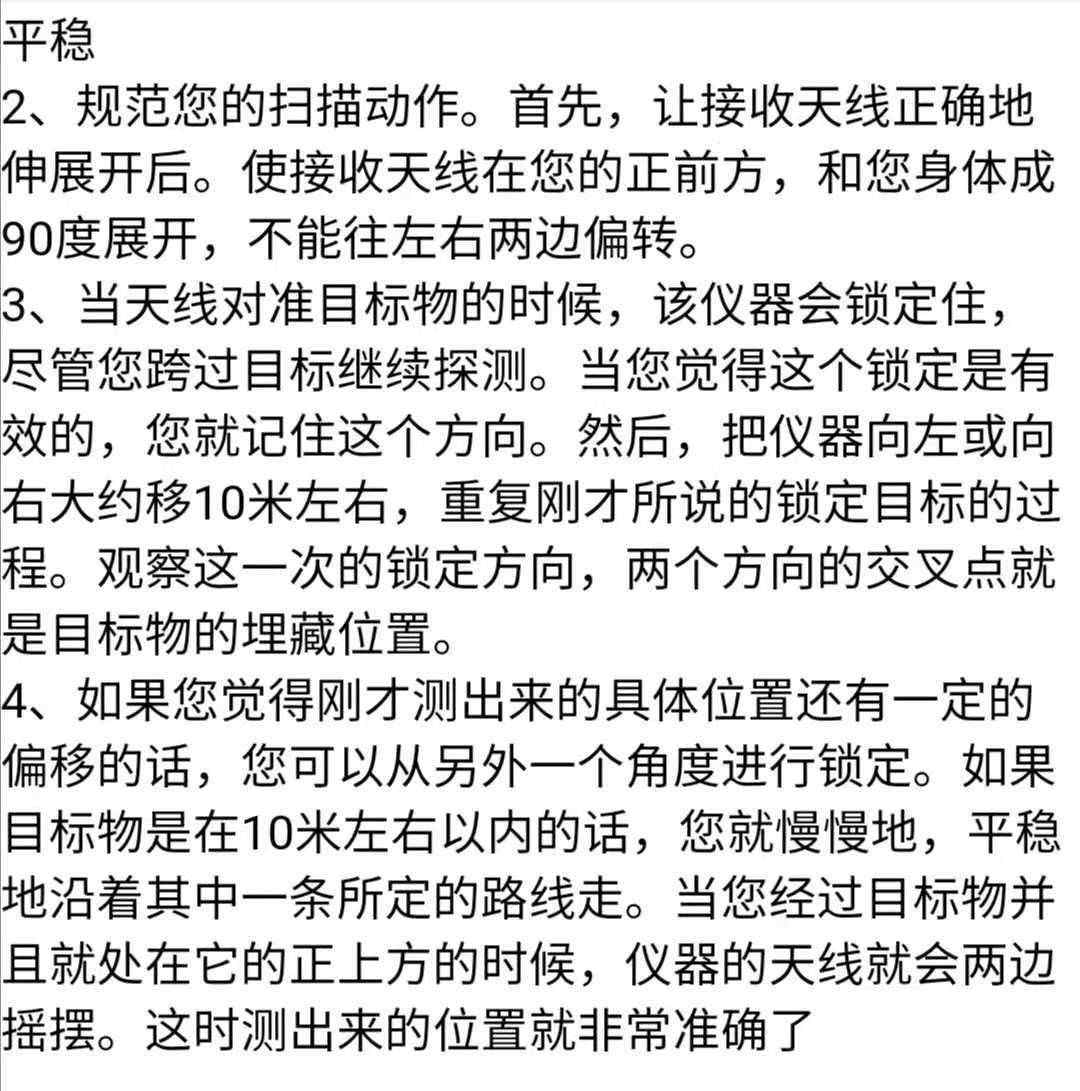 平稳
2、规范您的扫描动作。首先，让接收天线正确地伸展开后。使接收天线在您的正前方，和您身体成90度展开，不能往左右两边偏转。
3、当天线对准目标物的时候，该仪器会锁定住，尽管您跨过目标继续探测。当您觉得这个锁定是有效的，您就记住这个方向。然后，把仪器向左或向右大约移10米左右，重复刚才所说的锁定目标的过程。观察这一次的锁定方向，两个方向的交叉点就是目标物的埋藏位置。
4、如果您觉得刚才测出来的具体位置还有一定的偏移的话，您可以从另外一个角度进行锁定。如果目标物是在10米左右以内的话，您就慢慢地，平稳地沿着其中一条所定的路线走。当您经过目标物并且就处在它的正上方的时候，仪器的天线就会两边摇摆。这时测出来的位置就非常准确了